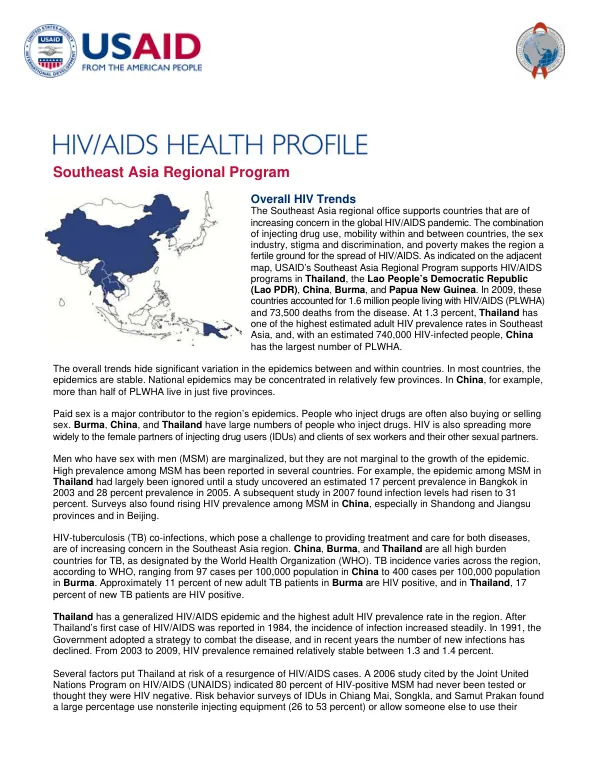 USAID
FROM THE AMERICAN PEOPLE

HIV/AIDS HEALTH PROFILE

Southeast Asia Regional Program

Overall HIV Trends

The Southeast Asia regional office supports countries that are of increasing concern in the global HIV/AIDS pandemic. The combination of injecting drug use, mobility within and between countries, the sex industry, stigma and discrimination, and poverty makes the region a fertile ground for the spread of HIV/AIDS. As indicated on the adjacent map, USAID's Southeast Asia Regional Program supports HIV/AIDS programs in Thailand, the Lao People's Democratic Republic (Lao PDR), China, Burma, and Papua New Guinea. In 2009, these countries accounted for 1.6 million people living with HIV/AIDS (PLWHA) and 73,500 deaths from the disease. At 1.3 percent, Thailand has one of the highest estimated adult HIV prevalence rates in Southeast Asia, and, with an estimated 740,000 HIV-infected people, China has the largest number of PLWHA.

The overall trends hide significant variation in the epidemics between and within countries. In most countries, the epidemics are stable. National epidemics may be concentrated in relatively few provinces. In China, for example, more than half of PLWHA live in just five provinces.

Paid sex is a major contributor to the region's epidemics. People who inject drugs are often also buying or selling sex. Burma, China, and Thailand have large numbers of people who inject drugs. HIV is also spreading more widely to the female partners of injecting drug users (IDUs) and clients of sex workers and their other sexual partners.

Men who have sex with men (MSM) are marginalized, but they are not marginal to the growth of the epidemic. High prevalence among MSM has been reported in several countries. For example, the epidemic among MSM in Thailand had largely been ignored until a study uncovered an estimated 17 percent prevalence in Bangkok in 2003 and 28 percent prevalence in 2005. A subsequent study in 2007 found infection levels had risen to 31 percent. Surveys also found rising HIV prevalence among MSM in China, especially in Shandong and Jiangsu provinces and in Beijing.

HIV-tuberculosis (TB) co-infections, which pose a challenge to providing treatment and care for both diseases, are of increasing concern in the Southeast Asia region. China, Burma, and Thailand are all high burden countries for TB, as designated by the World Health Organization (WHO). TB incidence varies across the region, according to WHO, ranging from 97 cases per 100,000 population in China to 400 cases per 100,000 population in Burma. Approximately 11 percent of new adult TB patients in Burma are HIV positive, and in Thailand, 17 percent of new TB patients are HIV positive.

Thailand has a generalized HIV/AIDS epidemic and the highest adult HIV prevalence rate in the region. After Thailand's first case of HIV/AIDS was reported in 1984, the incidence of infection increased steadily. In 1991, the Government adopted a strategy to combat the disease, and in recent years the number of new infections has declined. From 2003 to 2009, HIV prevalence remained relatively stable between 1.3 and 1.4 percent.

Several factors put Thailand at risk of a resurgence of HIV/AIDS cases. A 2006 study cited by the Joint United Nations Program on HIV/AIDS (UNAIDS) indicated 80 percent of HIV-positive MSM had never been tested or thought they were HIV negative. Risk behavior surveys of IDUs in Chiang Mai, Songkla, and Samut Prakan found a large percentage use nonsterile injecting equipment (26 to 53 percent) or allow someone else to use their